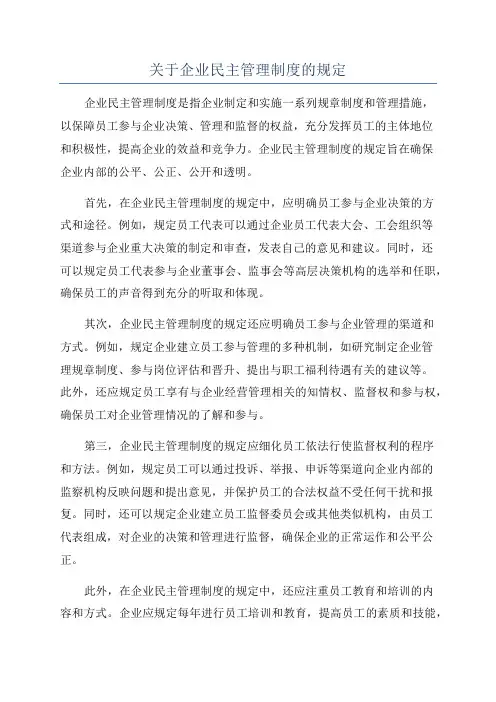 关于企业民主管理制度的规定

企业民主管理制度是指企业制定和实施一系列规章制度和管理措施，以保障员工参与企业决策、管理和监督的权益，充分发挥员工的主体地位和积极性，提高企业的效益和竞争力。企业民主管理制度的规定旨在确保企业内部的公平、公正、公开和透明。

首先，在企业民主管理制度的规定中，应明确员工参与企业决策的方式和途径。例如，规定员工代表可以通过企业员工代表大会、工会组织等渠道参与企业重大决策的制定和审查，发表自己的意见和建议。同时，还可以规定员工代表参与企业董事会、监事会等高层决策机构的选举和任职，确保员工的声音得到充分的听取和体现。

其次，企业民主管理制度的规定还应明确员工参与企业管理的渠道和方式。例如，规定企业建立员工参与管理的多种机制，如研究制定企业管理规章制度、参与岗位评估和晋升、提出与职工福利待遇有关的建议等。此外，还应规定员工享有与企业经营管理相关的知情权、监督权和参与权，确保员工对企业管理情况的了解和参与。

第三，企业民主管理制度的规定应细化员工依法行使监督权利的程序和方法。例如，规定员工可以通过投诉、举报、申诉等渠道向企业内部的监察机构反映问题和提出意见，并保护员工的合法权益不受任何干扰和报复。同时，还可以规定企业建立员工监督委员会或其他类似机构，由员工代表组成，对企业的决策和管理进行监督，确保企业的正常运作和公平公正。

此外，在企业民主管理制度的规定中，还应注重员工教育和培训的内容和方式。企业应规定每年进行员工培训和教育，提高员工的素质和技能，